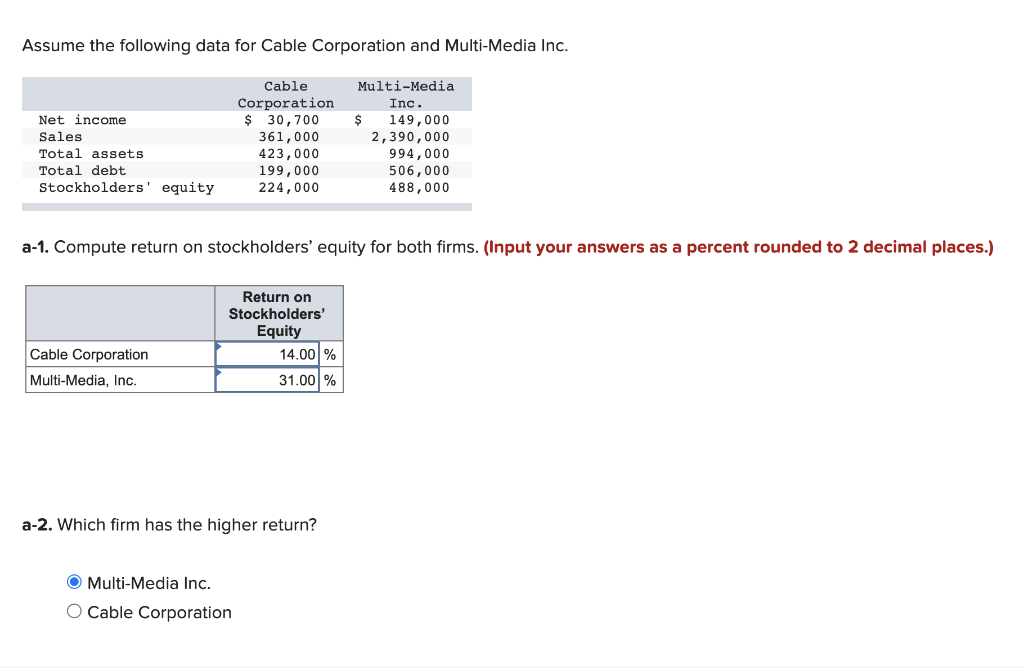 Assume the following data for Cable Corporation and Multi-Media Inc.

| | Cable Corporation | Multi-Media Inc. |
|---|---|---|
| Net income | \$ 30,700 | \$ 149,000 |
| Sales | 361,000 | 2,390,000 |
| Total assets | 423,000 | 994,000 |
| Total debt | 199,000 | 506,000 |
| Stockholders' equity | 224,000 | 488,000 |

a-1. Compute return on stockholders' equity for both firms. (Input your answers as a percent rounded to 2 decimal places.)

| | Return on Stockholders' Equity |
|---|---|
| Cable Corporation | 14.00 % |
| Multi-Media, Inc. | 31.00 % |

a-2. Which firm has the higher return?

Multi-Media Inc.
Cable Corporation